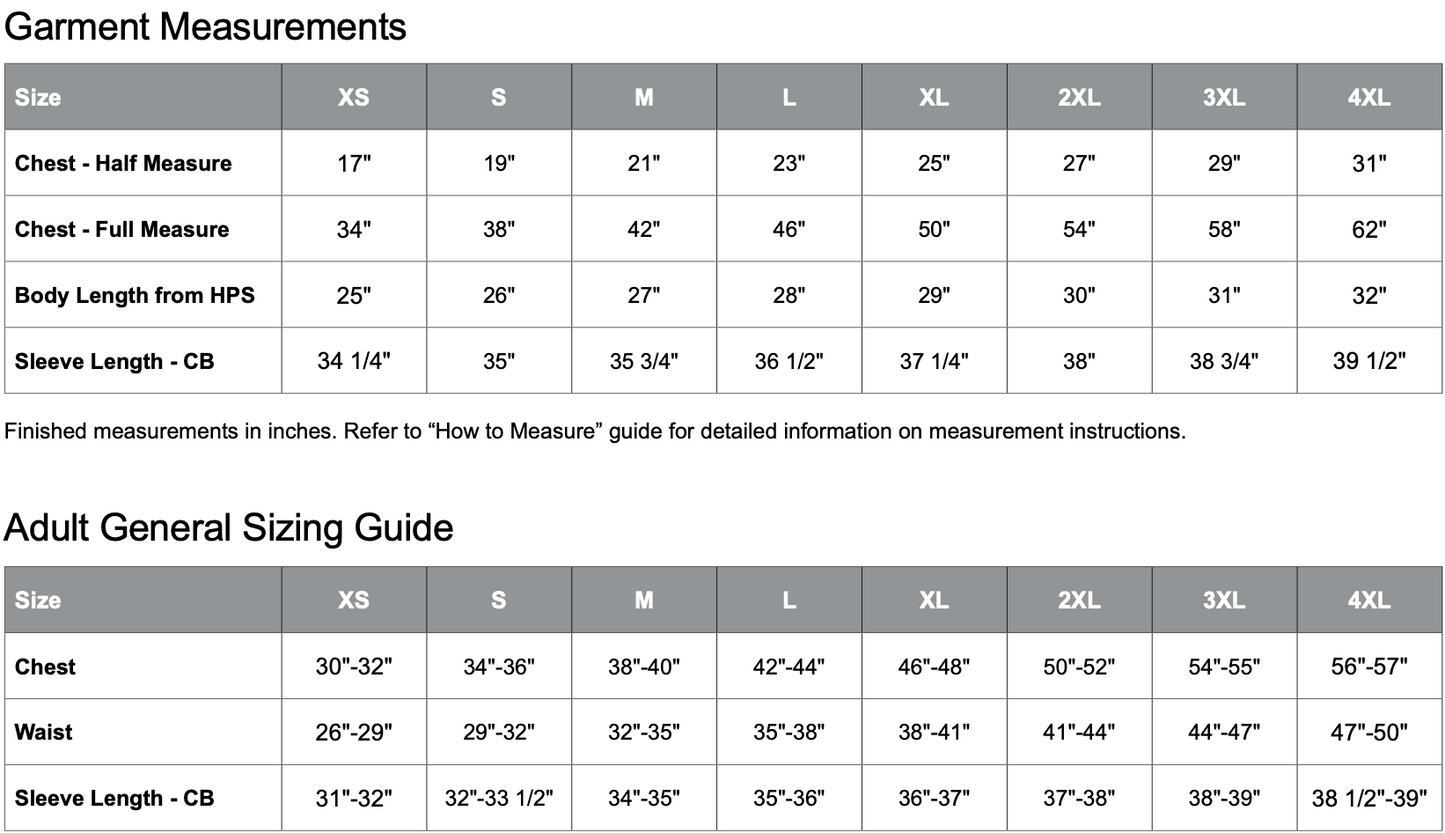 Garment Measurements

| Size | XS | S | M | L | XL | 2XL | 3XL | 4XL |
|---|---|---|---|---|---|---|---|---|
| Chest - Half Measure | 17" | 19" | 21" | 23" | 25" | 27" | 29" | 31" |
| Chest - Full Measure | 34" | 38" | 42" | 46" | 50" | 54" | 58" | 62" |
| Body Length from HPS | 25" | 26" | 27" | 28" | 29" | 30" | 31" | 32" |
| Sleeve Length - CB | 34 1/4" | 35" | 35 3/4" | 36 1/2" | 37 1/4" | 38" | 38 3/4" | 39 1/2" |

Finished measurements in inches. Refer to “How to Measure” guide for detailed information on measurement instructions.

Adult General Sizing Guide

| Size | XS | S | M | L | XL | 2XL | 3XL | 4XL |
|---|---|---|---|---|---|---|---|---|
| Chest | 30"-32" | 34"-36" | 38"-40" | 42"-44" | 46"-48" | 50"-52" | 54"-55" | 56"-57" |
| Waist | 26"-29" | 29"-32" | 32"-35" | 35"-38" | 38"-41" | 41"-44" | 44"-47" | 47"-50" |
| Sleeve Length - CB | 31"-32" | 32"-33 1/2" | 34"-35" | 35"-36" | 36"-37" | 37"-38" | 38"-39" | 38 1/2"-39" |